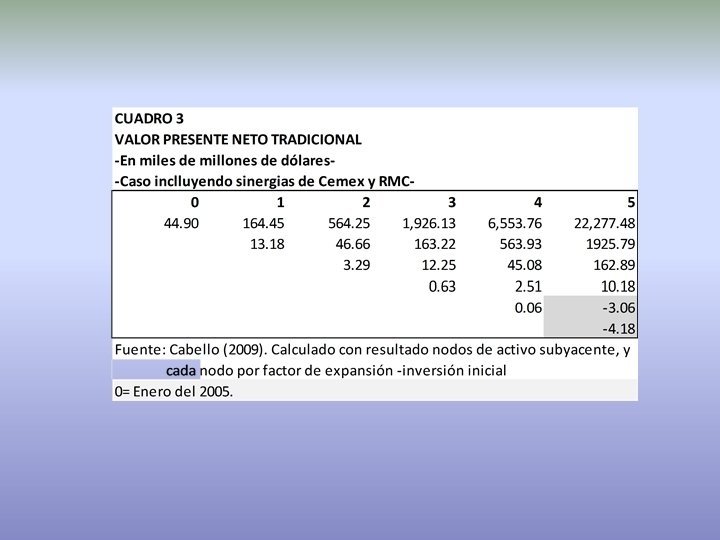 CUADRO 3
VALOR PRESENTE NETO TRADICIONAL
-En miles de millones de dólares-
-Caso inclluyendo sinergias de Cemex y RMC-

| 0 | 1 | 2 | 3 | 4 | 5 |
|---|---|---|---|---|---|
| 44.90 | 164.45 | 564.25 | 1,926.13 | 6,553.76 | 22,277.48 |
| | 13.18 | 46.66 | 163.22 | 563.93 | 1925.79 |
| | | 3.29 | 12.25 | 45.08 | 162.89 |
| | | | 0.63 | 2.51 | 10.18 |
| | | | | 0.06 | -3.06 |
| | | | | | -4.18 |

Fuente: Cabello (2009). Calculado con resultado nodos de activo subyacente, y cada nodo por factor de expansión -inversión inicial

0= Enero del 2005.